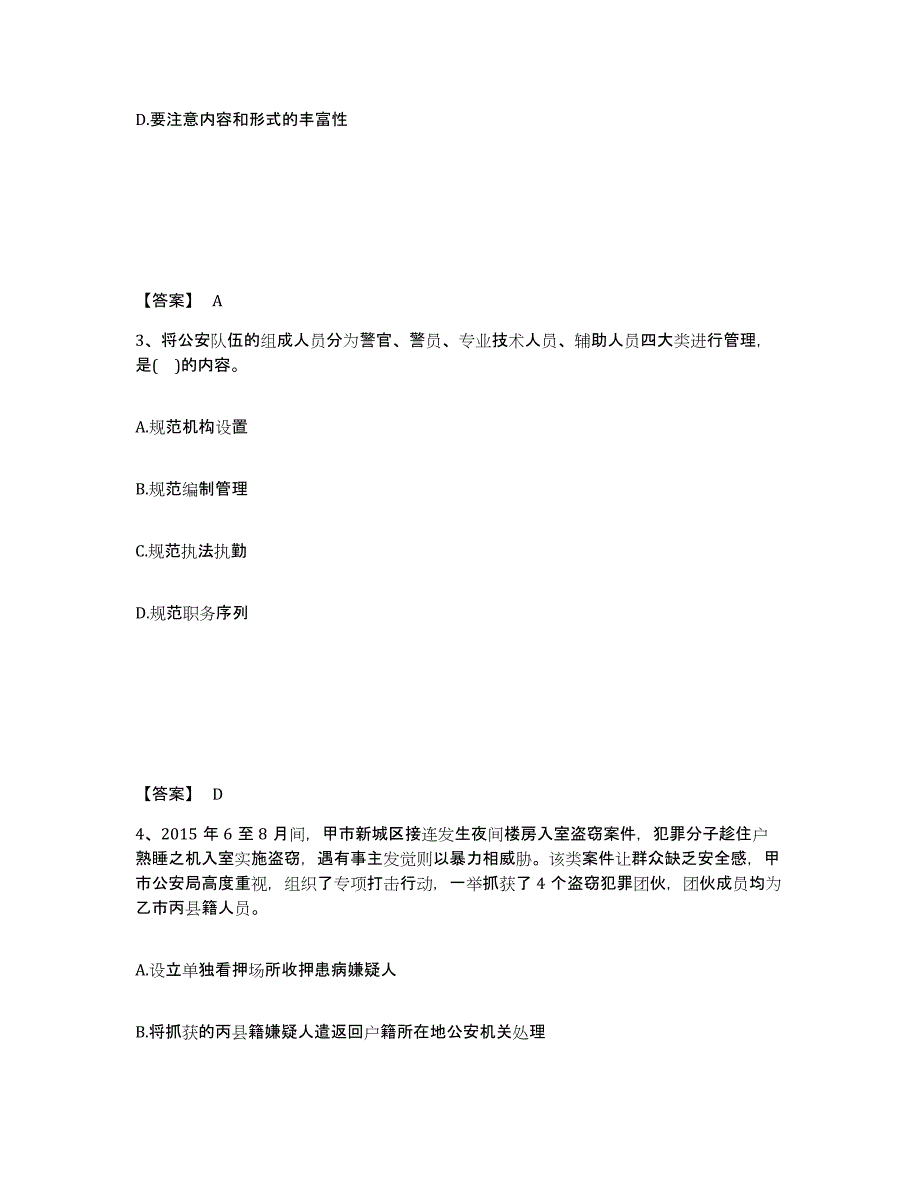 D.要注意内容和形式的丰富性

【答案】 A

3、将公安队伍的组成人员分为警官、警员、专业技术人员、辅助人员四大类进行管理，是( )的内容。

A.规范机构设置

B.规范编制管理

C.规范执法执勤

D.规范职务序列

【答案】 D

4、2015 年 6 至 8 月间，甲市新城区接连发生夜间楼房入室盗窃案件，犯罪分子趁住户熟睡之机入室实施盗窃，遇有事主发觉则以暴力相威胁。该类案件让群众缺乏安全感，甲市公安局高度重视，组织了专项打击行动，一举抓获了 4 个盗窃犯罪团伙，团伙成员均为乙市丙县籍人员。

A.设立单独看押场所收押患病嫌疑人

B.将抓获的丙县籍嫌疑人遣返回户籍所在地公安机关处理